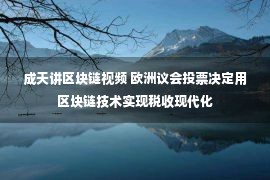 成天讲区块链视频 欧洲议会投票决定用区块链技术实现税收现代化